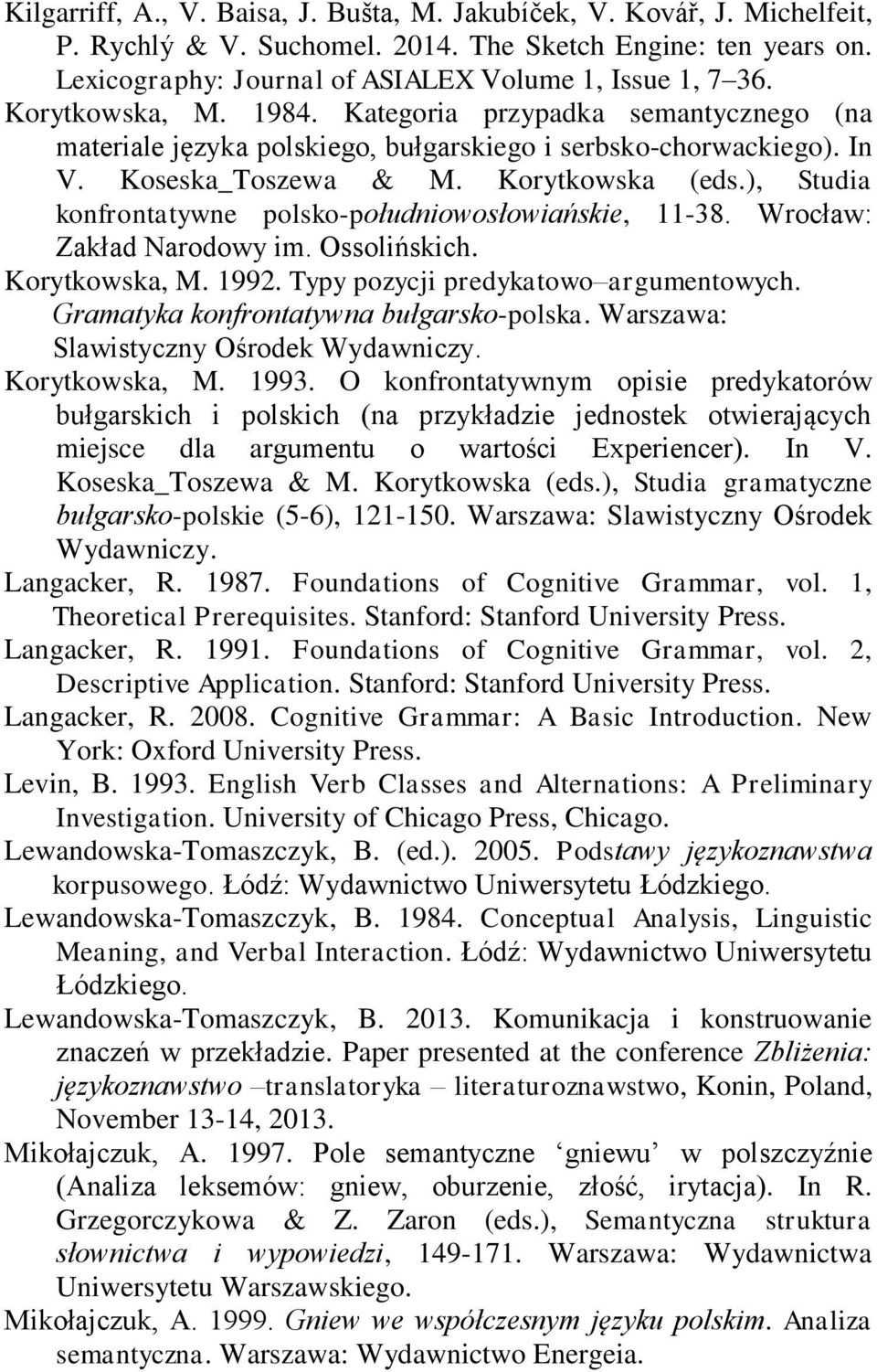 Kilgarriff, A., V. Baisa, J. Bušta, M. Jakubíček, V. Kovář, J. Michelfeit, P. Rychlý & V. Suchomel. 2014. The Sketch Engine: ten years on. Lexicography: Journal of ASIALEX Volume 1, Issue 1, 7–36.
Korytkowska, M. 1984. Kategoria przypadka semantycznego (na materiale języka polskiego, bułgarskiego i serbsko-chorwackiego). In V. Koseska_Toszewa & M. Korytkowska (eds.), Studia konfrontatywne polsko-południowosłowiańskie, 11-38. Wrocław: Zakład Narodowy im. Ossolińskich.
Korytkowska, M. 1992. Typy pozycji predykatowo–argumentowych. Gramatyka konfrontatywna bułgarsko-polska. Warszawa: Slawistyczny Ośrodek Wydawniczy.
Korytkowska, M. 1993. O konfrontatywnym opisie predykatorów bułgarskich i polskich (na przykładzie jednostek otwierających miejsce dla argumentu o wartości Experiencer). In V. Koseska_Toszewa & M. Korytkowska (eds.), Studia gramatyczne bułgarsko-polskie (5-6), 121-150. Warszawa: Slawistyczny Ośrodek Wydawniczy.
Langacker, R. 1987. Foundations of Cognitive Grammar, vol. 1, Theoretical Prerequisites. Stanford: Stanford University Press.
Langacker, R. 1991. Foundations of Cognitive Grammar, vol. 2, Descriptive Application. Stanford: Stanford University Press.
Langacker, R. 2008. Cognitive Grammar: A Basic Introduction. New York: Oxford University Press.
Levin, B. 1993. English Verb Classes and Alternations: A Preliminary Investigation. University of Chicago Press, Chicago.
Lewandowska-Tomaszczyk, B. (ed.). 2005. Podstawy językoznawstwa korpusowego. Łódź: Wydawnictwo Uniwersytetu Łódzkiego.
Lewandowska-Tomaszczyk, B. 1984. Conceptual Analysis, Linguistic Meaning, and Verbal Interaction. Łódź: Wydawnictwo Uniwersytetu Łódzkiego.
Lewandowska-Tomaszczyk, B. 2013. Komunikacja i konstruowanie znaczeń w przekładzie. Paper presented at the conference Zbliżenia: językoznawstwo –translatoryka – literaturoznawstwo, Konin, Poland, November 13-14, 2013.
Mikołajczuk, A. 1997. Pole semantyczne ‘gniewu’ w polszczyźnie (Analiza leksemów: gniew, oburzenie, złość, irytacja). In R. Grzegorczykowa & Z. Zaron (eds.), Semantyczna struktura słownictwa i wypowiedzi, 149-171. Warszawa: Wydawnictwo Uniwersytetu Warszawskiego.
Mikołajczuk, A. 1999. Gniew we współczesnym języku polskim. Analiza semantyczna. Warszawa: Wydawnictwo Energeia.